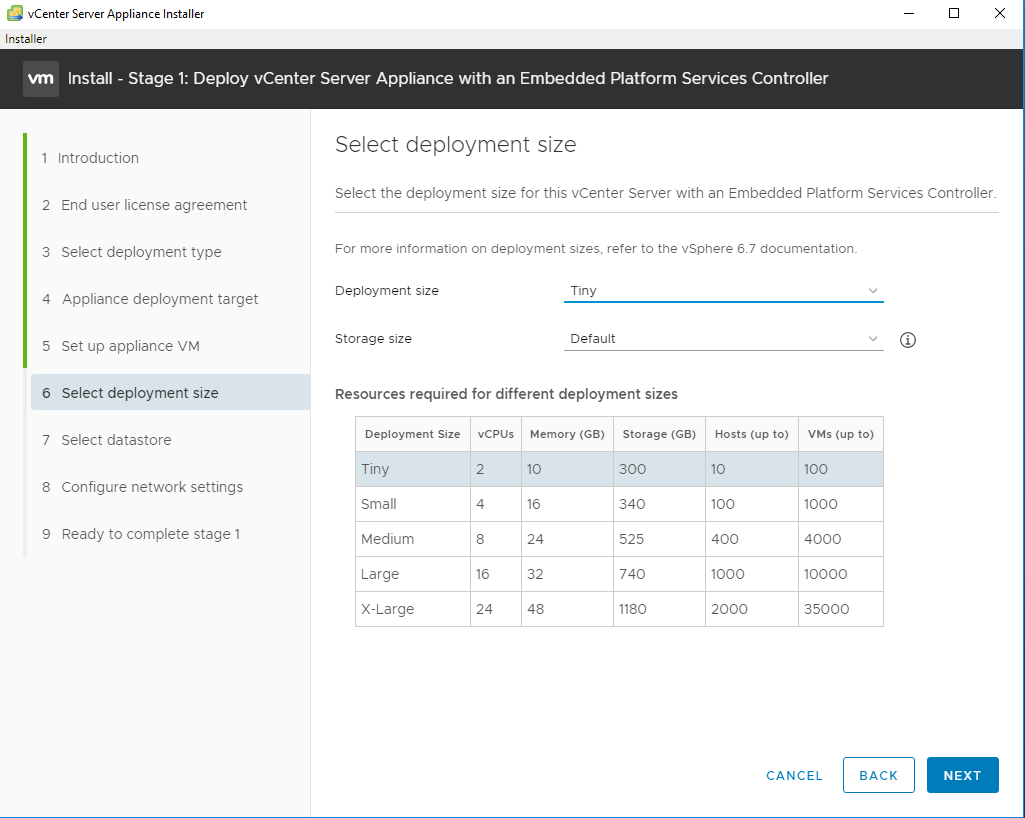 vCenter Server Appliance Installer

Installer

vm Install - Stage 1: Deploy vCenter Server Appliance with an Embedded Platform Services Controller

1 Introduction
2 End user license agreement
3 Select deployment type
4 Appliance deployment target
5 Set up appliance VM
6 Select deployment size
7 Select datastore
8 Configure network settings
9 Ready to complete stage 1

Select deployment size

Select the deployment size for this vCenter Server with an Embedded Platform Services Controller.

For more information on deployment sizes, refer to the vSphere 6.7 documentation.

Deployment size Tiny

Storage size Default

Resources required for different deployment sizes

| Deployment Size | vCPUs | Memory (GB) | Storage (GB) | Hosts (up to) | VMs (up to) |
|---|---|---|---|---|---|
| Tiny | 2 | 10 | 300 | 10 | 100 |
| Small | 4 | 16 | 340 | 100 | 1000 |
| Medium | 8 | 24 | 525 | 400 | 4000 |
| Large | 16 | 32 | 740 | 1000 | 10000 |
| X-Large | 24 | 48 | 1180 | 2000 | 35000 |

CANCEL BACK NEXT